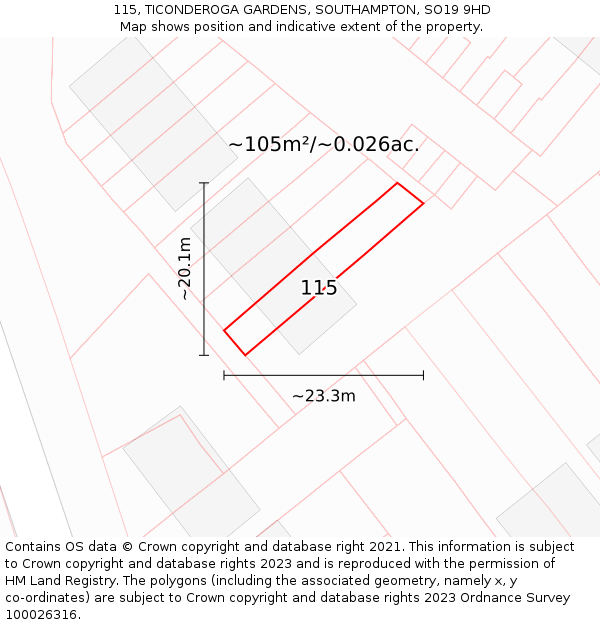 115, TICONDEROGA GARDENS, SOUTHAMPTON, SO19 9HD
Map shows position and indicative extent of the property.

~105m²/~0.026ac.

~20.1m

115

~23.3m

Contains OS data © Crown copyright and database right 2021. This information is subject to Crown copyright and database rights 2023 and is reproduced with the permission of HM Land Registry. The polygons (including the associated geometry, namely x, y co-ordinates) are subject to Crown copyright and database rights 2023 Ordnance Survey 100026316.